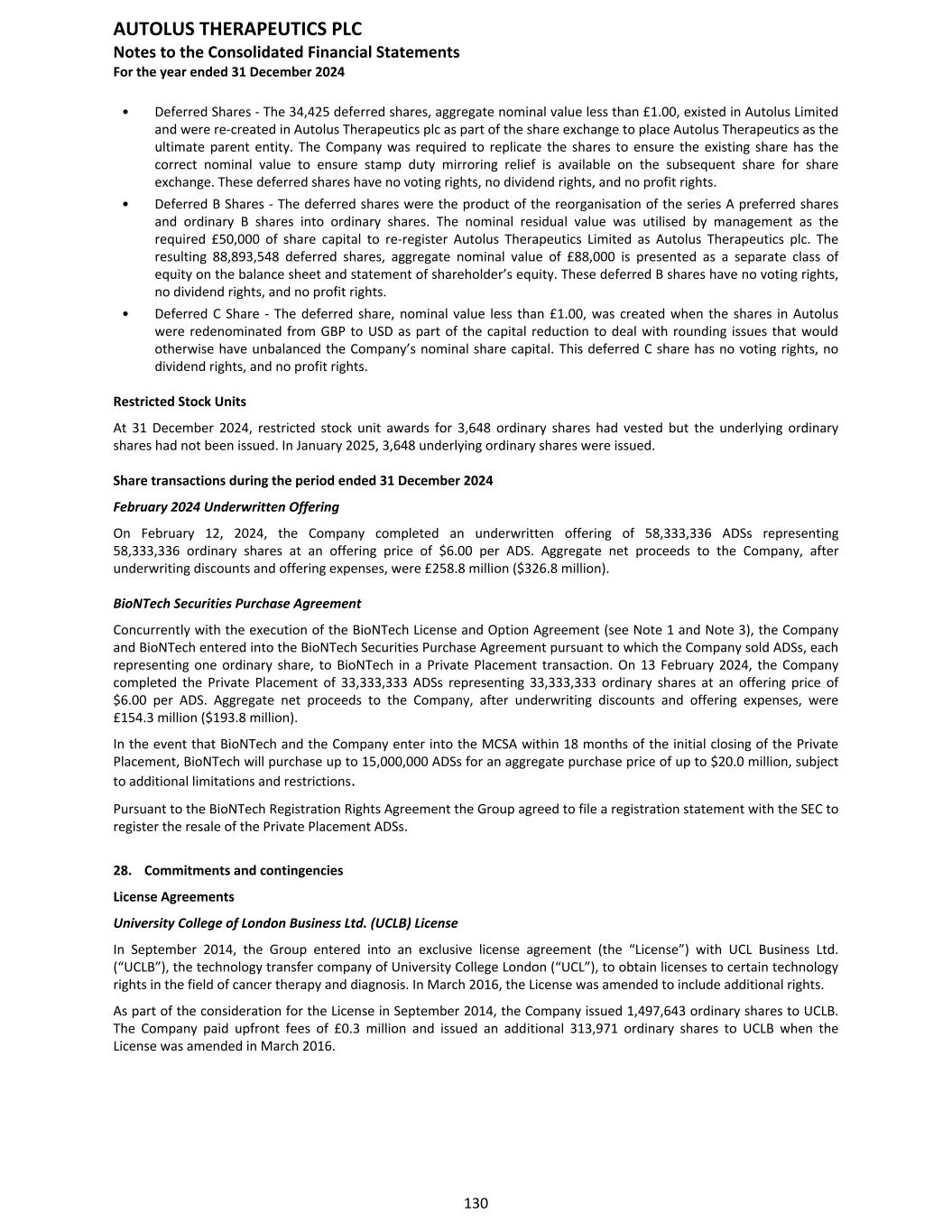 AUTOLUS THERAPEUTICS PLC
Notes to the Consolidated Financial Statements
For the year ended 31 December 2024

• Deferred Shares - The 34,425 deferred shares, aggregate nominal value less than £1.00, existed in Autolus Limited and were re-created in Autolus Therapeutics plc as part of the share exchange to place Autolus Therapeutics as the ultimate parent entity. The Company was required to replicate the shares to ensure the existing share has the correct nominal value to ensure stamp duty mirroring relief is available on the subsequent share for share exchange. These deferred shares have no voting rights, no dividend rights, and no profit rights.
• Deferred B Shares - The deferred shares were the product of the reorganisation of the series A preferred shares and ordinary B shares into ordinary shares. The nominal residual value was utilised by management as the required £50,000 of share capital to re-register Autolus Therapeutics Limited as Autolus Therapeutics plc. The resulting 88,893,548 deferred shares, aggregate nominal value of £88,000 is presented as a separate class of equity on the balance sheet and statement of shareholder's equity. These deferred B shares have no voting rights, no dividend rights, and no profit rights.
• Deferred C Share - The deferred share, nominal value less than £1.00, was created when the shares in Autolus were redenominated from GBP to USD as part of the capital reduction to deal with rounding issues that would otherwise have unbalanced the Company's nominal share capital. This deferred C share has no voting rights, no dividend rights, and no profit rights.

Restricted Stock Units

At 31 December 2024, restricted stock unit awards for 3,648 ordinary shares had vested but the underlying ordinary shares had not been issued. In January 2025, 3,648 underlying ordinary shares were issued.

Share transactions during the period ended 31 December 2024

February 2024 Underwritten Offering

On February 12, 2024, the Company completed an underwritten offering of 58,333,336 ADSs representing 58,333,336 ordinary shares at an offering price of $6.00 per ADS. Aggregate net proceeds to the Company, after underwriting discounts and offering expenses, were £258.8 million ($326.8 million).

BioNTech Securities Purchase Agreement

Concurrently with the execution of the BioNTech License and Option Agreement (see Note 1 and Note 3), the Company and BioNTech entered into the BioNTech Securities Purchase Agreement pursuant to which the Company sold ADSs, each representing one ordinary share, to BioNTech in a Private Placement transaction. On 13 February 2024, the Company completed the Private Placement of 33,333,333 ADSs representing 33,333,333 ordinary shares at an offering price of $6.00 per ADS. Aggregate net proceeds to the Company, after underwriting discounts and offering expenses, were £154.3 million ($193.8 million).

In the event that BioNTech and the Company enter into the MCSA within 18 months of the initial closing of the Private Placement, BioNTech will purchase up to 15,000,000 ADSs for an aggregate purchase price of up to $20.0 million, subject to additional limitations and restrictions.

Pursuant to the BioNTech Registration Rights Agreement the Group agreed to file a registration statement with the SEC to register the resale of the Private Placement ADSs.

28. Commitments and contingencies

License Agreements

University College of London Business Ltd. (UCLB) License

In September 2014, the Group entered into an exclusive license agreement (the "License") with UCL Business Ltd. ("UCLB"), the technology transfer company of University College London ("UCL"), to obtain licenses to certain technology rights in the field of cancer therapy and diagnosis. In March 2016, the License was amended to include additional rights.

As part of the consideration for the License in September 2014, the Company issued 1,497,643 ordinary shares to UCLB. The Company paid upfront fees of £0.3 million and issued an additional 313,971 ordinary shares to UCLB when the License was amended in March 2016.

130